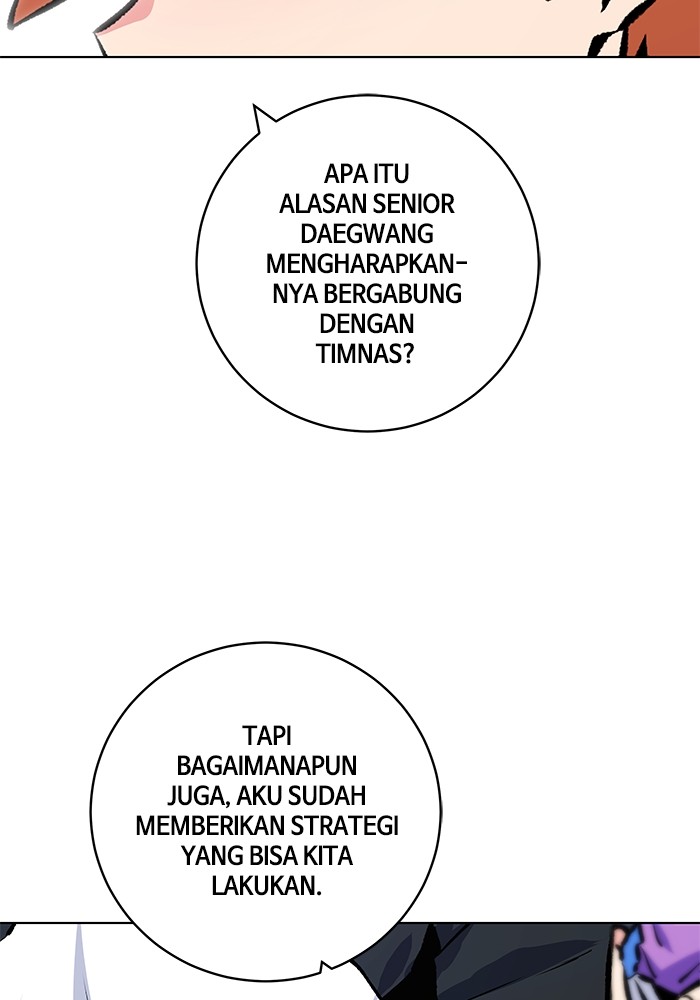 APA ITU ALASAN SENIOR DAEGWANG MENGHARAPKANNYA BERGABUNG DENGAN TIMNAS?

TAPI BAGAIMANAPUN JUGA, AKU SUDAH MEMBERIKAN STRATEGI YANG BISA KITA LAKUKAN.